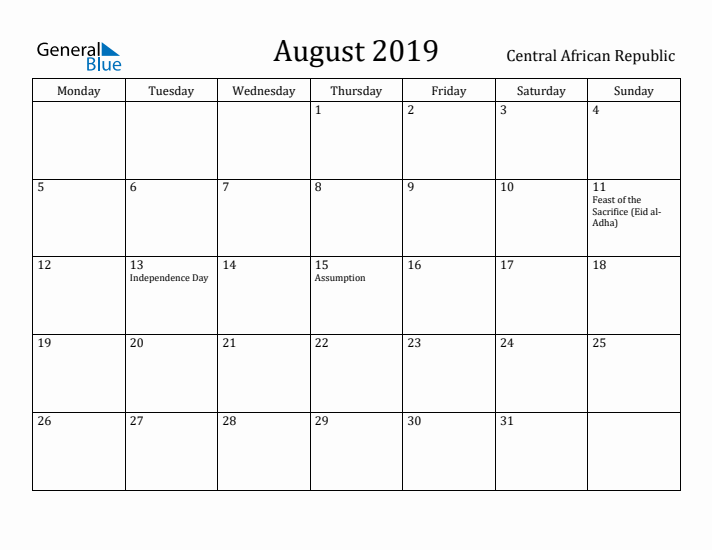 General Blue

August 2019

Central African Republic

| Monday | Tuesday | Wednesday | Thursday | Friday | Saturday | Sunday |
|---|---|---|---|---|---|---|
| | | | 1 | 2 | 3 | 4 |
| 5 | 6 | 7 | 8 | 9 | 10 | 11 Feast of the Sacrifice (Eid al-Adha) |
| 12 | 13 Independence Day | 14 | 15 Assumption | 16 | 17 | 18 |
| 19 | 20 | 21 | 22 | 23 | 24 | 25 |
| 26 | 27 | 28 | 29 | 30 | 31 | |